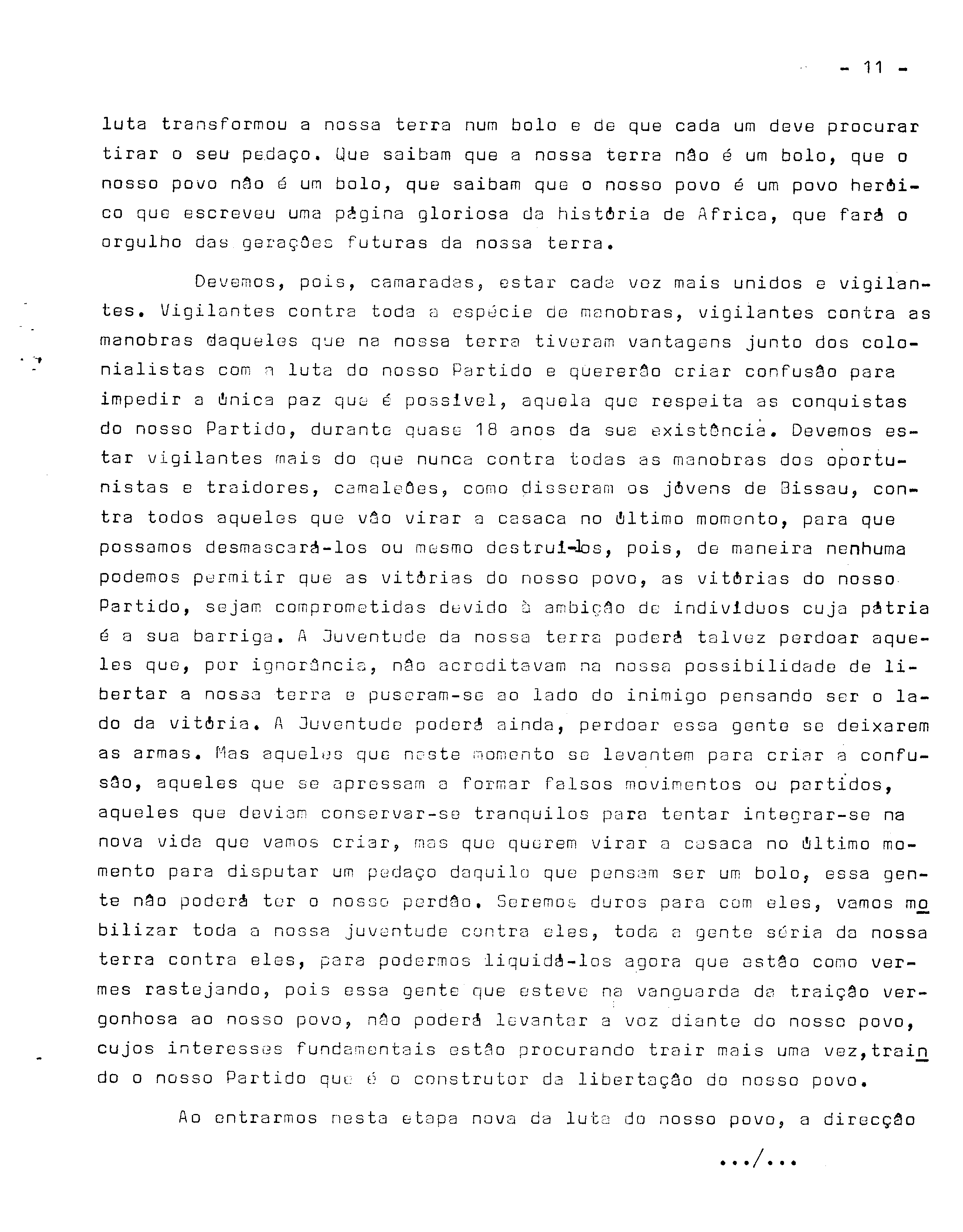 - 11 -

luta transformou a nossa terra num bolo e de que cada um deve procurar tirar o seu pedaço. Que saibam que a nossa terra não é um bolo, que o nosso povo não é um bolo, que saibam que o nosso povo é um povo heróico que escreveu uma página gloriosa da história de Africa, que fará o orgulho das gerações futuras da nossa terra.

Devemos, pois, camaradas, estar cada vez mais unidos e vigilantes. Vigilantes contra toda a espécie de manobras, vigilantes contra as manobras daqueles que na nossa terra tiveram vantagens junto dos colonialistas com a luta do nosso Partido e quererão criar confusão para impedir a única paz que é possível, aquela que respeita as conquistas do nosso Partido, durante quase 18 anos da sua existência. Devemos estar vigilantes mais do que nunca contra todas as manobras dos oportunistas e traidores, camaleões, como disseram os jóvens de Bissau, contra todos aqueles que vão virar a casaca no último momento, para que possamos desmascará-los ou mesmo destruí-los, pois, de maneira nenhuma podemos permitir que as vitórias do nosso povo, as vitórias do nosso Partido, sejam comprometidas devido à ambição de indivíduos cuja pátria é a sua barriga. A Juventude da nossa terra poderá talvez perdoar aqueles que, por ignorância, não acreditavam na nossa possibilidade de libertar a nossa terra e puseram-se ao lado do inimigo pensando ser o lado da vitória. A Juventude poderá ainda, perdoar essa gente se deixarem as armas. Mas aqueles que neste momento se levantem para criar a confusão, aqueles que se apressam a formar falsos movimentos ou partidos, aqueles que deviam conservar-se tranquilos para tentar integrar-se na nova vida que vamos criar, mas que querem virar a casaca no último momento para disputar um pedaço daquilo que pensam ser um bolo, essa gente não poderá ter o nosso perdão. Seremos duros para com eles, vamos mobilizar toda a nossa juventude contra eles, toda a gente séria da nossa terra contra eles, para podermos liquidá-los agora que estão como vermes rastejando, pois essa gente que esteve na vanguarda da traição vergonhosa ao nosso povo, não poderá levantar a voz diante do nosso povo, cujos interesses fundamentais estão procurando trair mais uma vez, traindo o nosso Partido que é o construtor da libertação do nosso povo.

Ao entrarmos nesta etapa nova da luta do nosso povo, a direcção

.../...